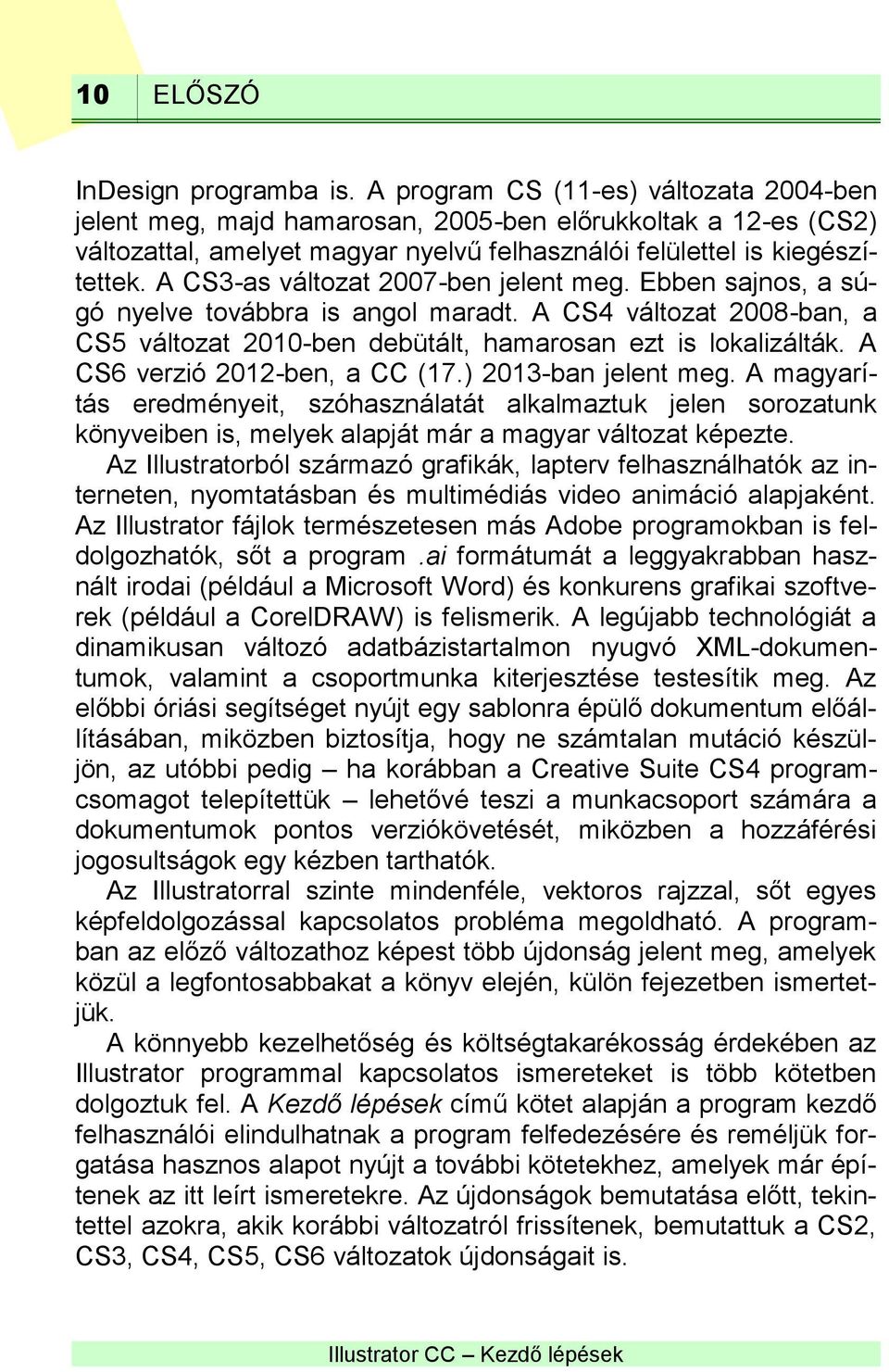 10 ELŐSZÓ

InDesign programba is. A program CS (11-es) változata 2004-ben jelent meg, majd hamarosan, 2005-ben előrukkoltak a 12-es (CS2) változattal, amelyet magyar nyelvű felhasználói felülettel is kiegészítettek. A CS3-as változat 2007-ben jelent meg. Ebben sajnos, a súgó nyelve továbbra is angol maradt. A CS4 változat 2008-ban, a CS5 változat 2010-ben debütált, hamarosan ezt is lokalizálták. A CS6 verzió 2012-ben, a CC (17.) 2013-ban jelent meg. A magyarítás eredményeit, szóhasználatát alkalmaztuk jelen sorozatunk könyveiben is, melyek alapját már a magyar változat képezte.

Az Illustratorból származó grafikák, lapterv felhasználhatók az interneten, nyomtatásban és multimédiás video animáció alapjaként. Az Illustrator fájlok természetesen más Adobe programokban is feldolgozhatók, sőt a program .ai formátumát a leggyakrabban használt irodai (például a Microsoft Word) és konkurens grafikai szoftverek (például a CorelDRAW) is felismerik. A legújabb technológiát a dinamikusan változó adatbázistartalmon nyugvó XML-dokumentumok, valamint a csoportmunka kiterjesztése testesítik meg. Az előbbi óriási segítséget nyújt egy sablonra épülő dokumentum előállításában, miközben biztosítja, hogy ne számtalan mutáció készüljön, az utóbbi pedig – ha korábban a Creative Suite CS4 programcsomagot telepítettük – lehetővé teszi a munkacsoport számára a dokumentumok pontos verziókövetését, miközben a hozzáférési jogosultságok egy kézben tarthatók.

Az Illustratorral szinte mindenféle, vektoros rajzzal, sőt egyes képfeldolgozással kapcsolatos probléma megoldható. A programban az előző változathoz képest több újdonság jelent meg, amelyek közül a legfontosabbakat a könyv elején, külön fejezetben ismertetjük.

A könnyebb kezelhetőség és költségtakarékosság érdekében az Illustrator programmal kapcsolatos ismereteket is több kötetben dolgoztuk fel. A Kezdő lépések című kötet alapján a program kezdő felhasználói elindulhatnak a program felfedezésére és reméljük forgatása hasznos alapot nyújt a további kötetekhez, amelyek már építenek az itt leírt ismeretekre. Az újdonságok bemutatása előtt, tekintettel azokra, akik korábbi változatról frissítenek, bemutattuk a CS2, CS3, CS4, CS5, CS6 változatok újdonságait is.

Illustrator CC – Kezdő lépések